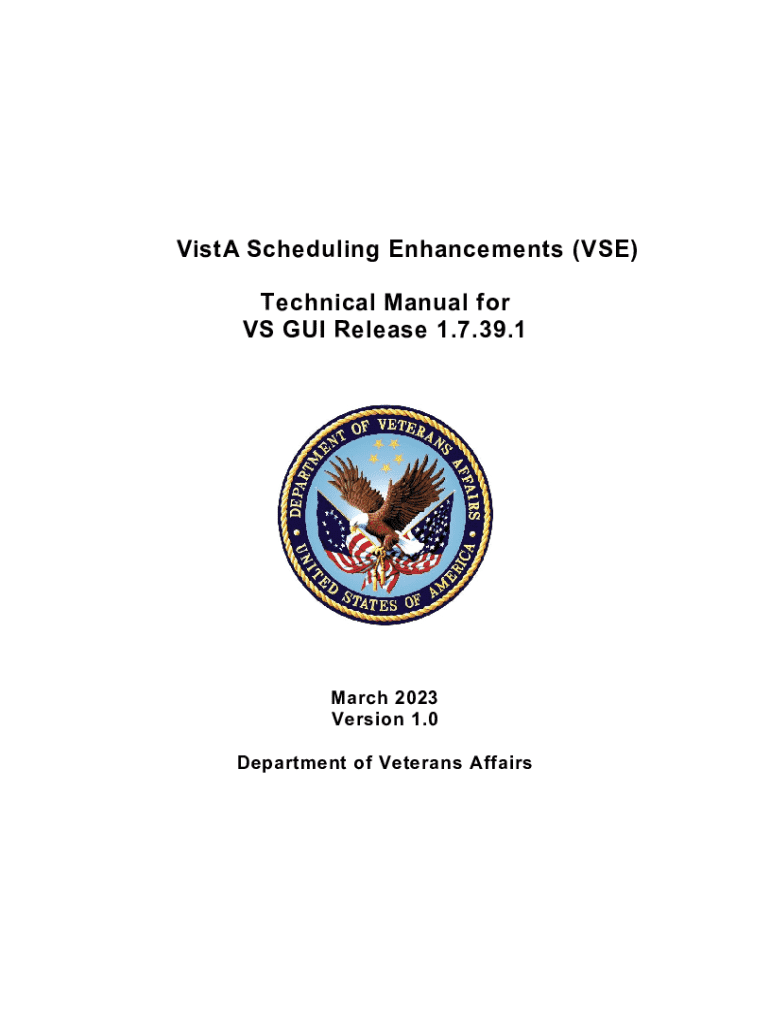 VistA Scheduling Enhancements (VSE)

Technical Manual for
VS GUI Release 1.7.39.1

DEPARTMENT OF VETERANS AFFAIRS
UNITED STATES OF AMERICA

March 2023
Version 1.0

Department of Veterans Affairs